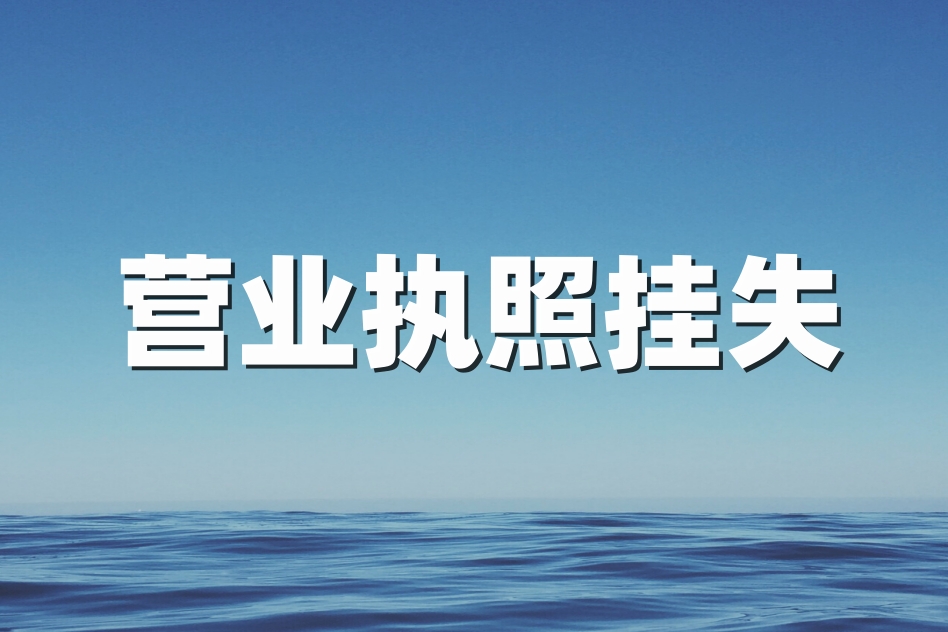 营业执照挂失